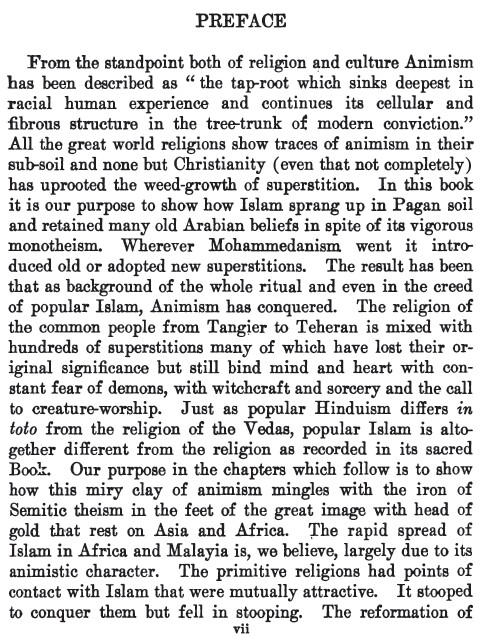 PREFACE

From the standpoint both of religion and culture Animism has been described as "the tap-root which sinks deepest in racial human experience and continues its cellular and fibrous structure in the tree-trunk of modern conviction." All the great world religions show traces of animism in their sub-soil and none but Christianity (even that not completely) has uprooted the weed-growth of superstition. In this book it is our purpose to show how Islam sprang up in Pagan soil and retained many old Arabian beliefs in spite of its vigorous monotheism. Wherever Mohammedanism went it introduced old or adopted new superstitions. The result has been that as background of the whole ritual and even in the creed of popular Islam, Animism has conquered. The religion of the common people from Tangier to Teheran is mixed with hundreds of superstitions many of which have lost their original significance but still bind mind and heart with constant fear of demons, with witchcraft and sorcery and the call to creature-worship. Just as popular Hinduism differs in toto from the religion of the Vedas, popular Islam is altogether different from the religion as recorded in its sacred Book. Our purpose in the chapters which follow is to show how this miry clay of animism mingles with the iron of Semitic theism in the feet of the great image with head of gold that rest on Asia and Africa. The rapid spread of Islam in Africa and Malayia is, we believe, largely due to its animistic character. The primitive religions had points of contact with Islam that were mutually attractive. It stooped to conquer them but fell in stooping. The reformation of

vii